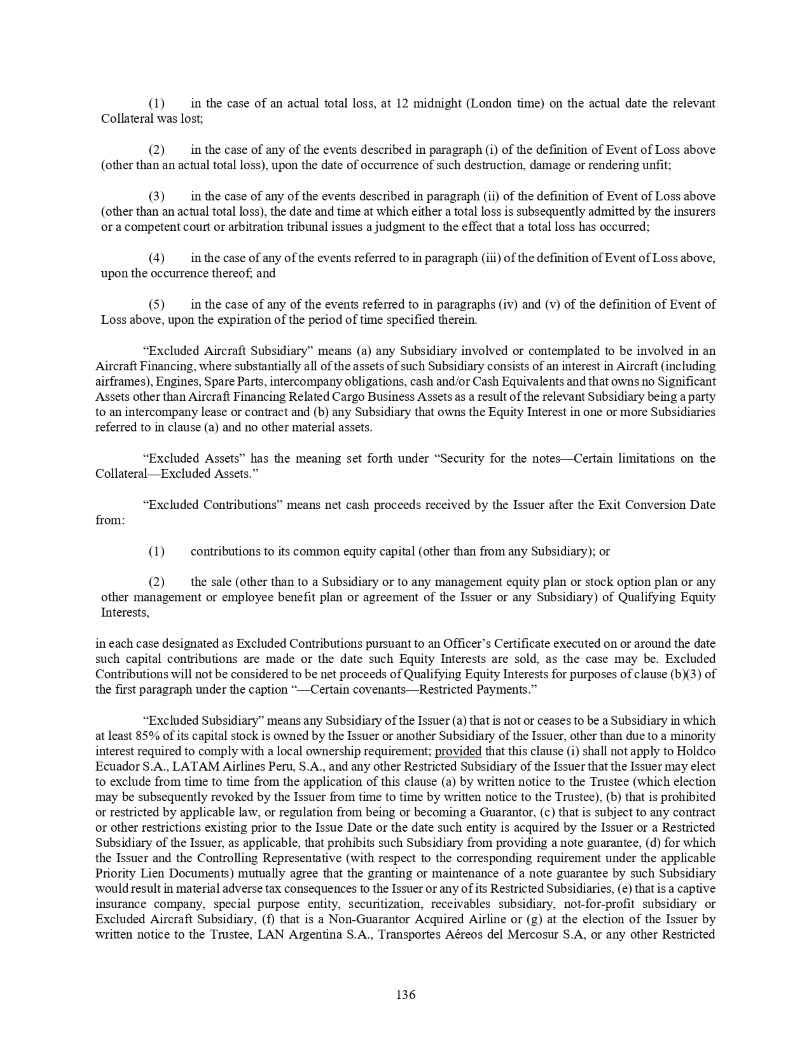 (1) in the case of an actual total loss, at 12 midnight (London time) on the actual date the relevant Collateral was lost;

(2) in the case of any of the events described in paragraph (i) of the definition of Event of Loss above (other than an actual total loss), upon the date of occurrence of such destruction, damage or rendering unfit;

(3) in the case of any of the events described in paragraph (ii) of the definition of Event of Loss above (other than an actual total loss), the date and time at which either a total loss is subsequently admitted by the insurers or a competent court or arbitration tribunal issues a judgment to the effect that a total loss has occurred;

(4) in the case of any of the events referred to in paragraph (iii) of the definition of Event of Loss above, upon the occurrence thereof; and

(5) in the case of any of the events referred to in paragraphs (iv) and (v) of the definition of Event of Loss above, upon the expiration of the period of time specified therein.

"Excluded Aircraft Subsidiary" means (a) any Subsidiary involved or contemplated to be involved in an Aircraft Financing, where substantially all of the assets of such Subsidiary consists of an interest in Aircraft (including airframes), Engines, Spare Parts, intercompany obligations, cash and/or Cash Equivalents and that owns no Significant Assets other than Aircraft Financing Related Cargo Business Assets as a result of the relevant Subsidiary being a party to an intercompany lease or contract and (b) any Subsidiary that owns the Equity Interest in one or more Subsidiaries referred to in clause (a) and no other material assets.

"Excluded Assets" has the meaning set forth under "Security for the notes—Certain limitations on the Collateral—Excluded Assets."

"Excluded Contributions" means net cash proceeds received by the Issuer after the Exit Conversion Date from:

(1) contributions to its common equity capital (other than from any Subsidiary); or

(2) the sale (other than to a Subsidiary or to any management equity plan or stock option plan or any other management or employee benefit plan or agreement of the Issuer or any Subsidiary) of Qualifying Equity Interests,

in each case designated as Excluded Contributions pursuant to an Officer's Certificate executed on or around the date such capital contributions are made or the date such Equity Interests are sold, as the case may be. Excluded Contributions will not be considered to be net proceeds of Qualifying Equity Interests for purposes of clause (b)(3) of the first paragraph under the caption "—Certain covenants—Restricted Payments."

"Excluded Subsidiary" means any Subsidiary of the Issuer (a) that is not or ceases to be a Subsidiary in which at least 85% of its capital stock is owned by the Issuer or another Subsidiary of the Issuer, other than due to a minority interest required to comply with a local ownership requirement; provided that this clause (i) shall not apply to Holdco Ecuador S.A., LATAM Airlines Peru, S.A., and any other Restricted Subsidiary of the Issuer that the Issuer may elect to exclude from time to time from the application of this clause (a) by written notice to the Trustee (which election may be subsequently revoked by the Issuer from time to time by written notice to the Trustee), (b) that is prohibited or restricted by applicable law, or regulation from being or becoming a Guarantor, (c) that is subject to any contract or other restrictions existing prior to the Issue Date or the date such entity is acquired by the Issuer or a Restricted Subsidiary of the Issuer, as applicable, that prohibits such Subsidiary from providing a note guarantee, (d) for which the Issuer and the Controlling Representative (with respect to the corresponding requirement under the applicable Priority Lien Documents) mutually agree that the granting or maintenance of a note guarantee by such Subsidiary would result in material adverse tax consequences to the Issuer or any of its Restricted Subsidiaries, (e) that is a captive insurance company, special purpose entity, securitization, receivables subsidiary, not-for-profit subsidiary or Excluded Aircraft Subsidiary, (f) that is a Non-Guarantor Acquired Airline or (g) at the election of the Issuer by written notice to the Trustee, LAN Argentina S.A., Transportes Aéreos del Mercosur S.A, or any other Restricted

136